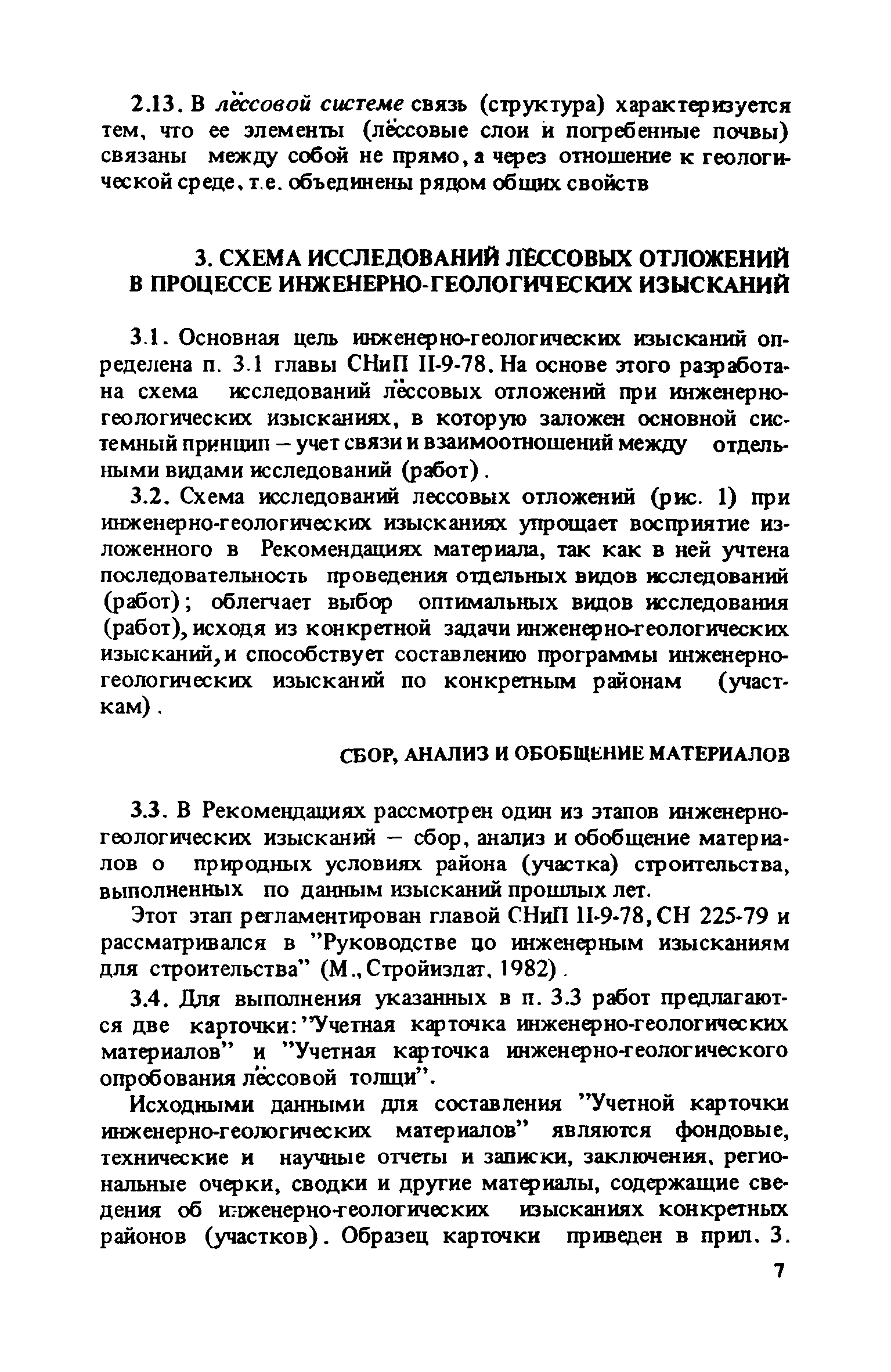 2.13. В лёссовой системе связь (структура) характеризуется тем, что ее элементы (лёссовые слои и погребенные почвы) связаны между собой не прямо, а через отношение к геологической среде, т.е. объединены рядом общих свойств

3. СХЕМА ИССЛЕДОВАНИЙ ЛЁССОВЫХ ОТЛОЖЕНИЙ В ПРОЦЕССЕ ИНЖЕНЕРНО-ГЕОЛОГИЧЕСКИХ ИЗЫСКАНИЙ

3.1. Основная цель инженерно-геологических изысканий определена п. 3.1 главы СНиП II-9-78. На основе этого разработана схема исследований лёссовых отложений при инженерно-геологических изысканиях, в которую заложен основной системный принцип – учет связи и взаимоотношений между отдельными видами исследований (работ).

3.2. Схема исследований лессовых отложений (рис. 1) при инженерно-геологических изысканиях упрощает восприятие изложенного в Рекомендациях материала, так как в ней учтена последовательность проведения отдельных видов исследований (работ); облегчает выбор оптимальных видов исследования (работ), исходя из конкретной задачи инженерно-геологических изысканий, и способствует составлению программы инженерно-геологических изысканий по конкретным районам (участкам).

СБОР, АНАЛИЗ И ОБОБЩЕНИЕ МАТЕРИАЛОВ

3.3. В Рекомендациях рассмотрен один из этапов инженерно-геологических изысканий – сбор, анализ и обобщение материалов о природных условиях района (участка) строительства, выполненных по данным изысканий прошлых лет.

Этот этап регламентирован главой СНиП II-9-78, СН 225-79 и рассматривался в "Руководстве по инженерным изысканиям для строительства" (М., Стройиздат, 1982).

3.4. Для выполнения указанных в п. 3.3 работ предлагаются две карточки: "Учетная карточка инженерно-геологических материалов" и "Учетная карточка инженерно-геологического опробования лёссовой толщи".

Исходными данными для составления "Учетной карточки инженерно-геологических материалов" являются фондовые, технические и научные отчеты и записки, заключения, региональные очерки, сводки и другие материалы, содержащие сведения об инженерно-геологических изысканиях конкретных районов (участков). Образец карточки приведен в прил. 3.

7